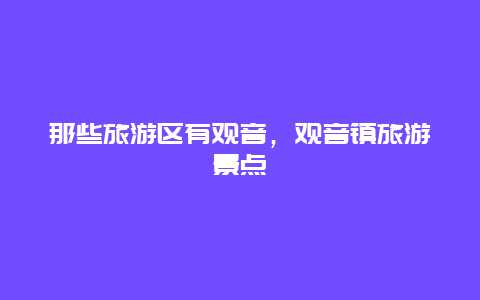 那些旅游区有观音，观音镇旅游景点